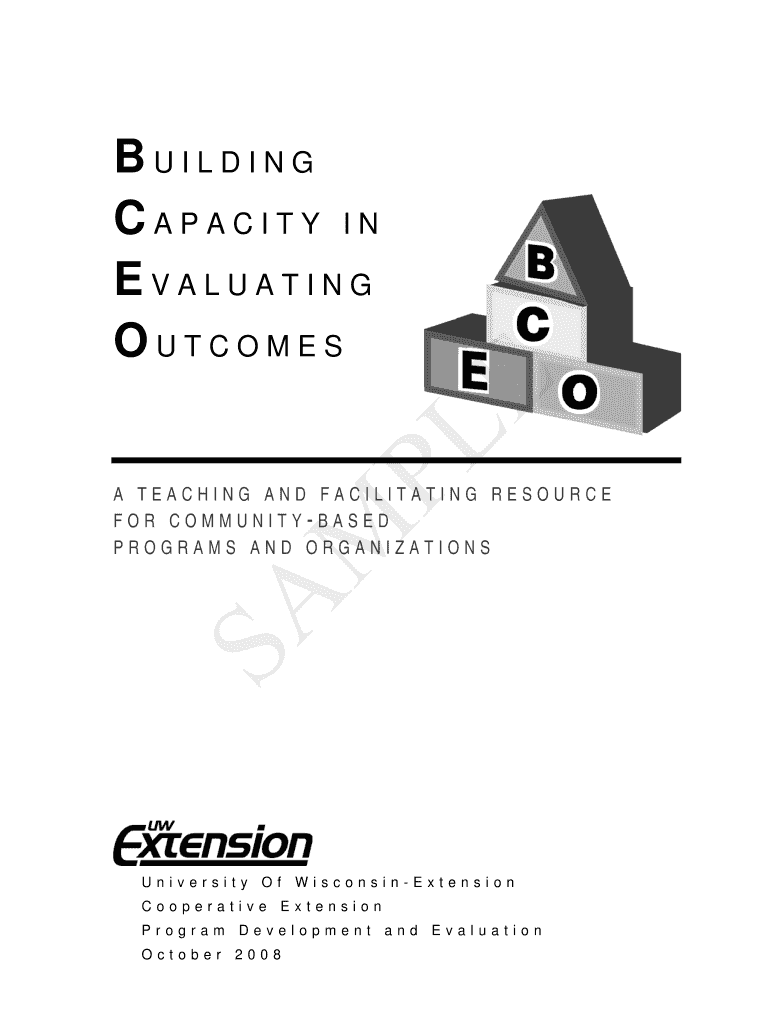 BUILDING
CAPACITY IN
EVALUATING
OUTCOMES

B
C
E
O

A TEACHING AND FACILITATING RESOURCE FOR COMMUNITY-BASED PROGRAMS AND ORGANIZATIONS

UW
Extension

University Of Wisconsin-Extension
Cooperative Extension
Program Development and Evaluation
October 2008

SAMPLE